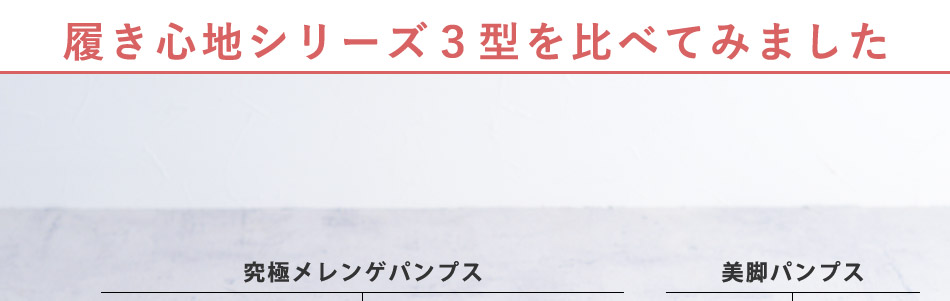 履き心地シリーズ３型を比べてみました

究極メレンゲパンプス

美脚パンプス